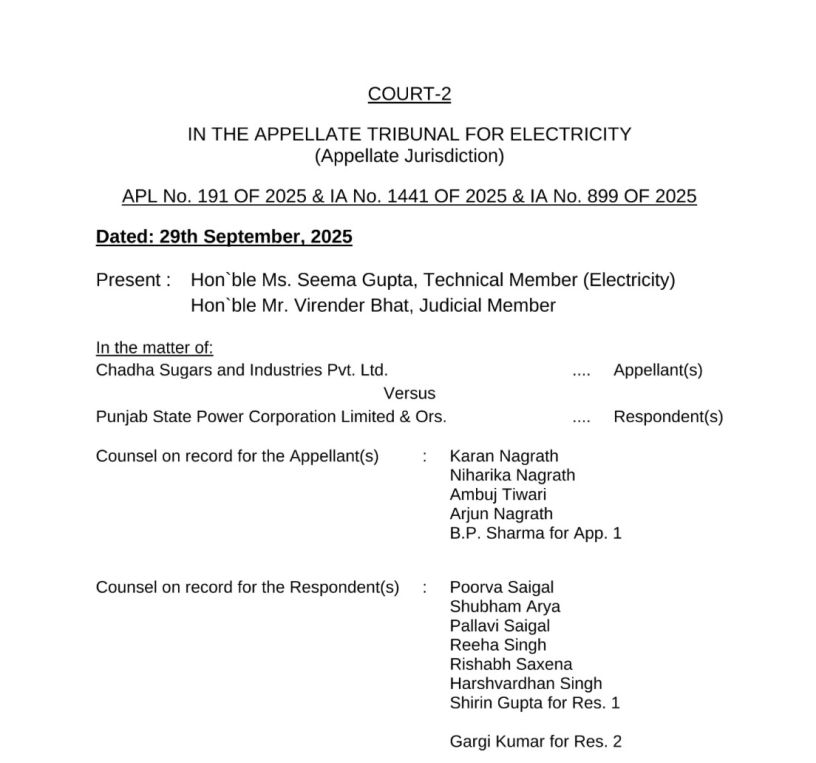 COURT-2

IN THE APPELLATE TRIBUNAL FOR ELECTRICITY
(Appellate Jurisdiction)

APL No. 191 OF 2025 & IA No. 1441 OF 2025 & IA No. 899 OF 2025

Dated: 29th September, 2025

Present : Hon`ble Ms. Seema Gupta, Technical Member (Electricity)
Hon`ble Mr. Virender Bhat, Judicial Member

In the matter of:
Chadha Sugars and Industries Pvt. Ltd. .... Appellant(s)
Versus
Punjab State Power Corporation Limited & Ors. .... Respondent(s)

Counsel on record for the Appellant(s) : Karan Nagrath
Niharika Nagrath
Ambuj Tiwari
Arjun Nagrath
B.P. Sharma for App. 1

Counsel on record for the Respondent(s) : Poorva Saigal
Shubham Arya
Pallavi Saigal
Reeha Singh
Rishabh Saxena
Harshvardhan Singh
Shirin Gupta for Res. 1

Gargi Kumar for Res. 2